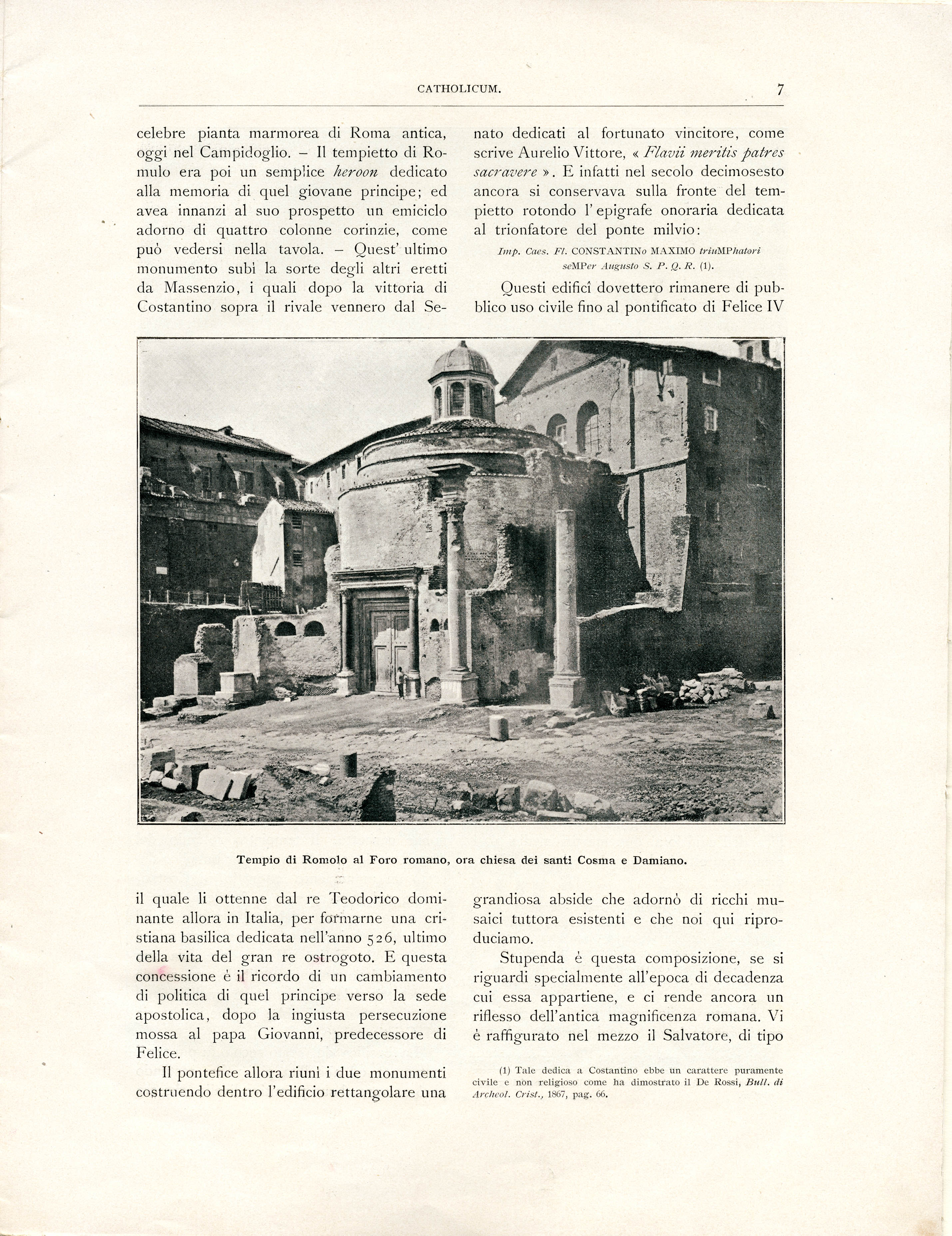 CATHOLICUM. 7

celebre pianta marmorea di Roma antica, oggi nel Campidoglio. – Il tempietto di Romulo era poi un semplice heroon dedicato alla memoria di quel giovane principe; ed avea innanzi al suo prospetto un emiciclo adorno di quattro colonne corinzie, come può vedersi nella tavola. – Quest' ultimo monumento subì la sorte degli altri eretti da Massenzio, i quali dopo la vittoria di Costantino sopra il rivale vennero dal Senato dedicati al fortunato vincitore, come scrive Aurelio Vittore, « Flavii meritis patres sacravere ». E infatti nel secolo decimosesto ancora si conservava sulla fronte del tempietto rotondo l' epigrafe onoraria dedicata al trionfatore del ponte milvio:

Imp. Caes. Fl. CONSTANTINo MAXIMO triuMPhatori seMPer Augusto S. P. Q. R. (1).

Questi edificî dovettero rimanere di pubblico uso civile fino al pontificato di Felice IV

Tempio di Romolo al Foro romano, ora chiesa dei santi Cosma e Damiano.

il quale li ottenne dal re Teodorico dominante allora in Italia, per formarne una cristiana basilica dedicata nell'anno 526, ultimo della vita del gran re ostrogoto. E questa concessione è il ricordo di un cambiamento di politica di quel principe verso la sede apostolica, dopo la ingiusta persecuzione mossa al papa Giovanni, predecessore di Felice.

Il pontefice allora riunì i due monumenti costruendo dentro l'edificio rettangolare una grandiosa abside che adornò di ricchi musaici tuttora esistenti e che noi qui riproduciamo.

Stupenda è questa composizione, se si riguardi specialmente all'epoca di decadenza cui essa appartiene, e ci rende ancora un riflesso dell'antica magnificenza romana. Vi è raffigurato nel mezzo il Salvatore, di tipo

(1) Tale dedica a Costantino ebbe un carattere puramente civile e non religioso come ha dimostrato il De Rossi, Bull. di Archeol. Crist., 1867, pag. 66.